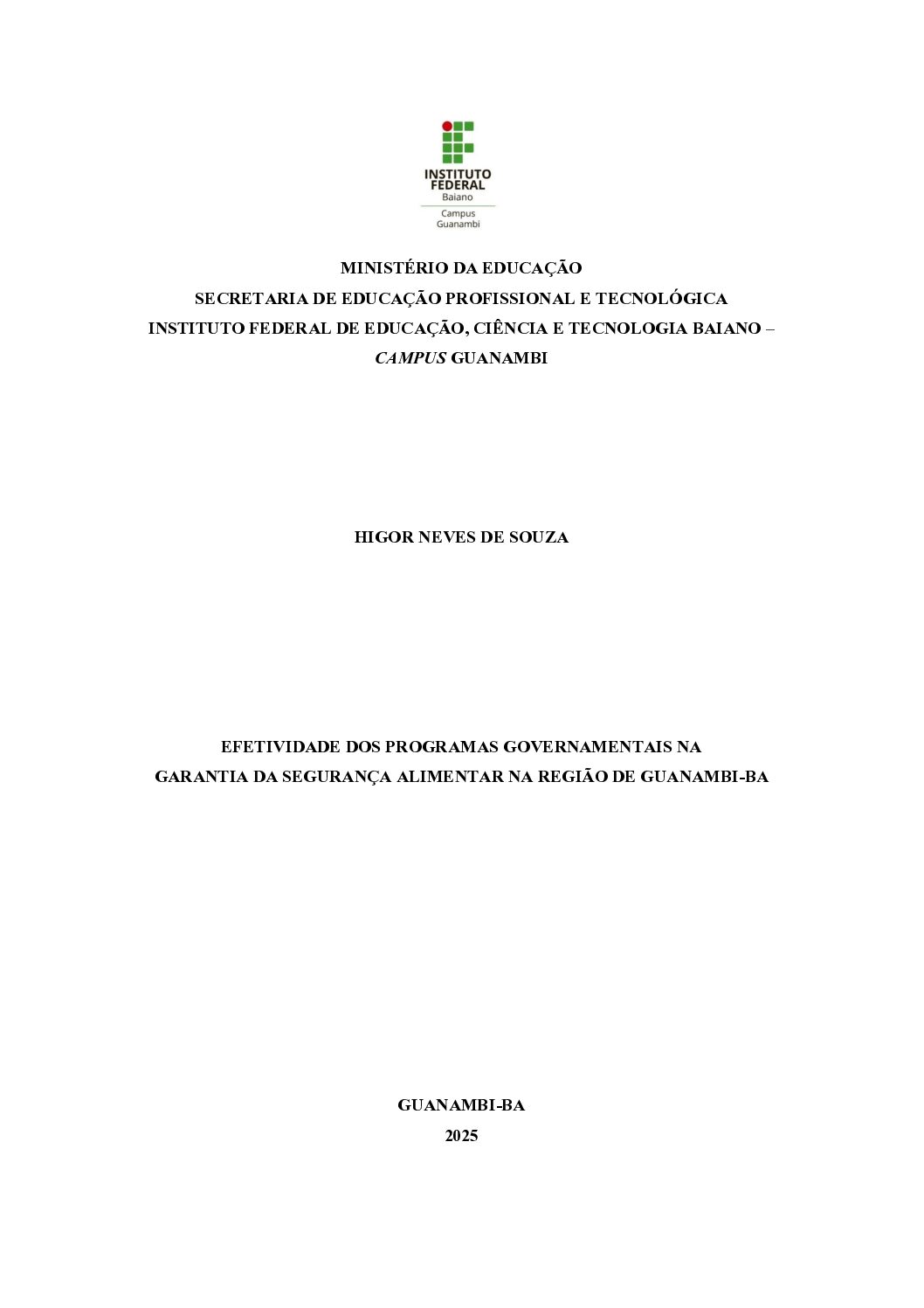 INSTITUTO FEDERAL
Baiano
Campus
Guanambi

MINISTÉRIO DA EDUCAÇÃO
SECRETARIA DE EDUCAÇÃO PROFISSIONAL E TECNOLÓGICA
INSTITUTO FEDERAL DE EDUCAÇÃO, CIÊNCIA E TECNOLOGIA BAIANO – CAMPUS GUANAMBI

HIGOR NEVES DE SOUZA

EFETIVIDADE DOS PROGRAMAS GOVERNAMENTAIS NA GARANTIA DA SEGURANÇA ALIMENTAR NA REGIÃO DE GUANAMBI-BA

GUANAMBI-BA
2025